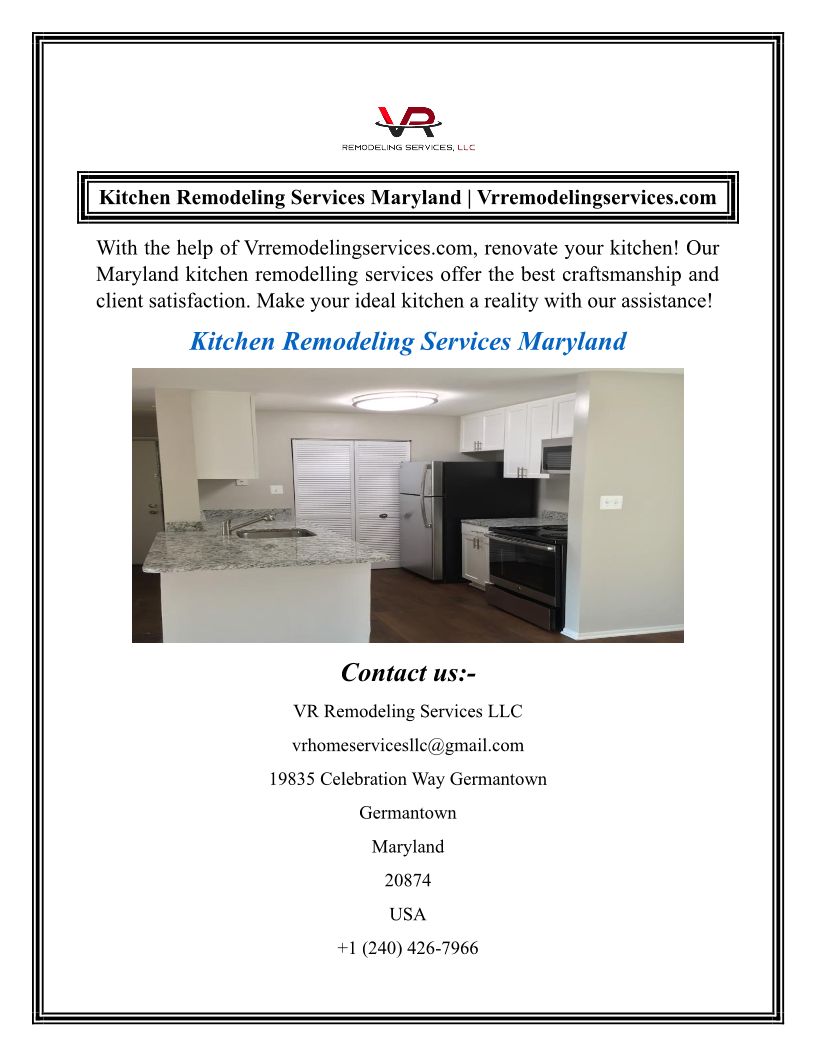 VR
REMODELING SERVICES, LLC

Kitchen Remodeling Services Maryland | Vrremodelingservices.com

With the help of Vrremodelingservices.com, renovate your kitchen! Our Maryland kitchen remodelling services offer the best craftsmanship and client satisfaction. Make your ideal kitchen a reality with our assistance!

Kitchen Remodeling Services Maryland

Contact us:-

VR Remodeling Services LLC

vrhomeservicesllc@gmail.com

19835 Celebration Way Germantown

Germantown

Maryland

20874

USA

+1 (240) 426-7966